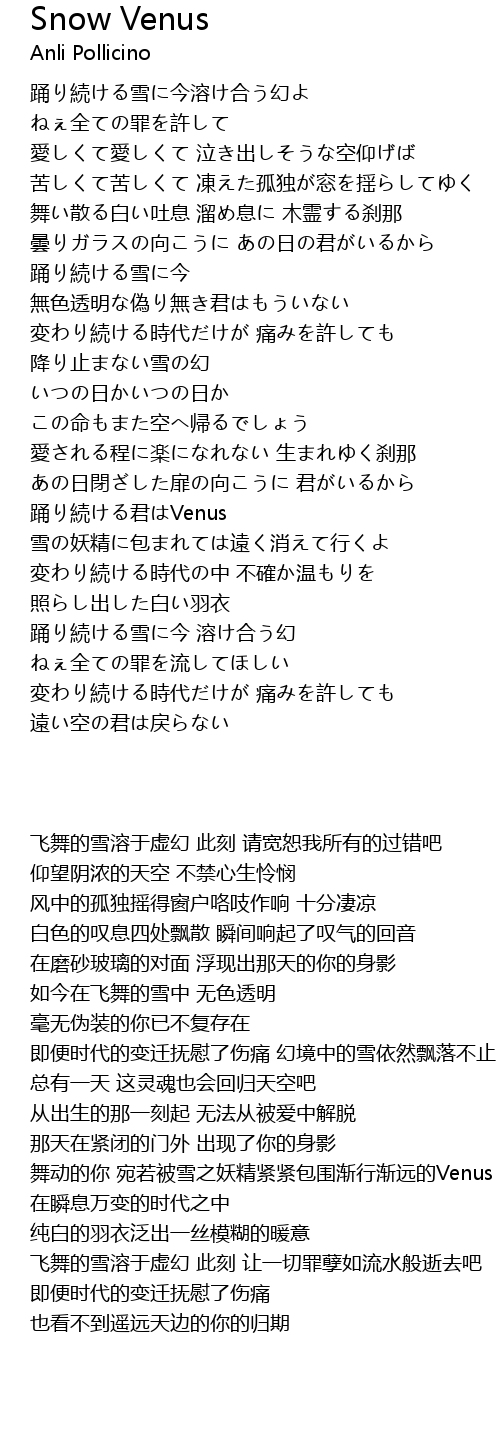 Snow Venus
Anli Pollicino

踊り続ける雪に今溶け合う幻よ
ねぇ全ての罪を許して
愛しくて愛しくて 泣き出しそうな空仰げば
苦しくて苦しくて 凍えた孤独が窓を揺らしてゆく
舞い散る白い吐息 溜め息に 木霊する刹那
曇りガラスの向こうに あの日の君がいるから
踊り続ける雪に今
無色透明な偽り無き君はもういない
変わり続ける時代だけが 痛みを許しても
降り止まない雪の幻
いつの日かいつの日か
この命もまた空へ帰るでしょう
愛される程に楽になれない 生まれゆく刹那
あの日閉ざした扉の向こうに 君がいるから
踊り続ける君はVenus
雪の妖精に包まれては遠く消えて行くよ
変わり続ける時代の中 不確か温もりを
照らし出した白い羽衣
踊り続ける雪に今 溶け合う幻
ねぇ全ての罪を流してほしい
変わり続ける時代だけが 痛みを許しても
遠い空の君は戻らない

飞舞的雪溶于虚幻 此刻 请宽恕我所有的过错吧
仰望阴浓的天空 不禁心生怜悯
风中的孤独摇得窗户咯吱作响 十分凄凉
白色的叹息四处飘散 瞬间响起了叹气的回音
在磨砂玻璃的对面 浮现出那天的你的身影
如今在飞舞的雪中 无色透明
毫无伪装的你已不复存在
即便时代的变迁抚慰了伤痛 幻境中的雪依然飘落不止
总有一天 这灵魂也会回归天空吧
从出生的那一刻起 无法从被爱中解脱
那天在紧闭的门外 出现了你的身影
舞动的你 宛若被雪之妖精紧紧包围渐行渐远的Venus
在瞬息万变的时代之中
纯白的羽衣泛出一丝模糊的暖意
飞舞的雪溶于虚幻 此刻 让一切罪孽如流水般逝去吧
即便时代的变迁抚慰了伤痛
也看不到遥远天边的你的归期